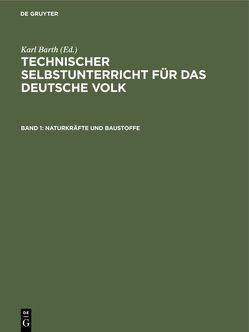 DE GRUYTER

Karl Barth (Ed.)
TECHNISCHER SELBSTUNTERRICHT FÜR DAS DEUTSCHE VOLK

BAND 1: NATURKRÄFTE UND BAUSTOFFE

DE
G